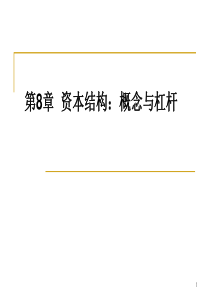 第8章 资本结构：概念与杠杆

1